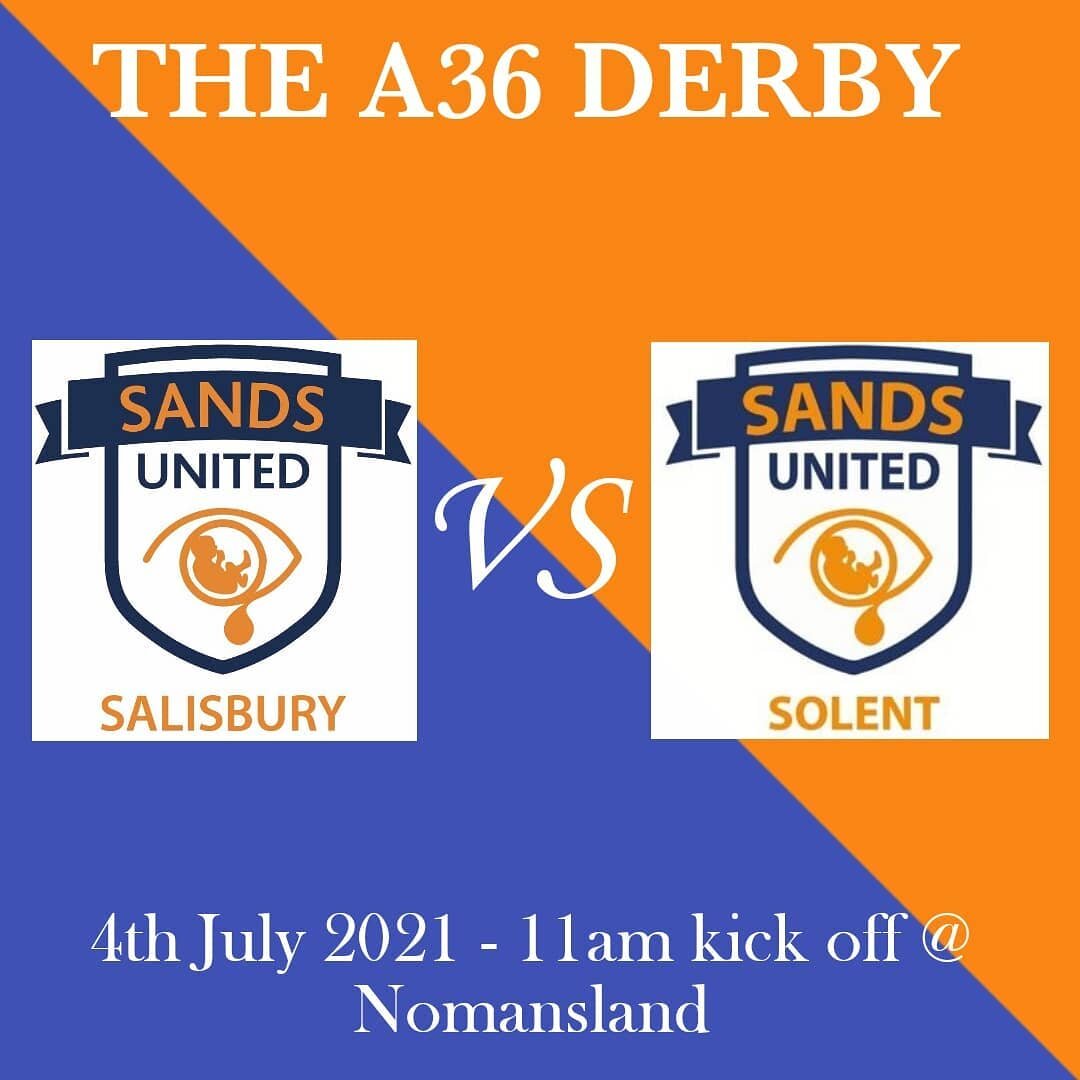 THE A36 DERBY

SANDS
UNITED
SALISBURY

VS

SANDS
UNITED
SOLENT

4th July 2021 - 11am kick off @ Nomansland